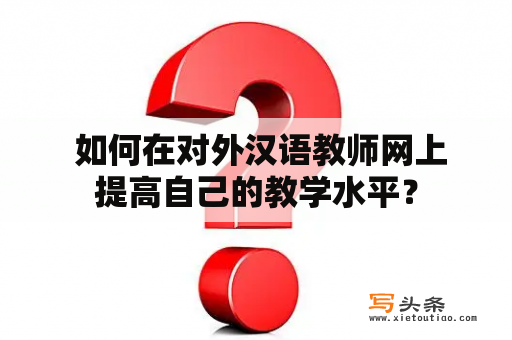 如何在对外汉语教师网上提高自己的教学水平？

写头条
www.xietoutiao.com